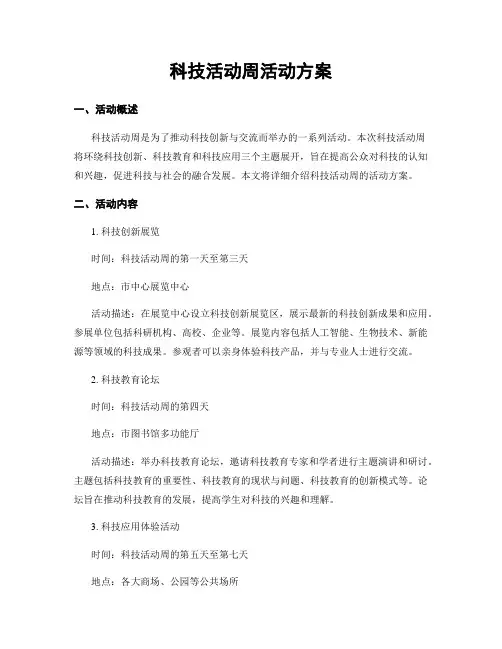 科技活动周活动方案

一、活动概述

科技活动周是为了推动科技创新与交流而举办的一系列活动。本次科技活动周将环绕科技创新、科技教育和科技应用三个主题展开，旨在提高公众对科技的认知和兴趣，促进科技与社会的融合发展。本文将详细介绍科技活动周的活动方案。

二、活动内容

1. 科技创新展览

时间：科技活动周的第一天至第三天

地点：市中心展览中心

活动描述：在展览中心设立科技创新展览区，展示最新的科技创新成果和应用。参展单位包括科研机构、高校、企业等。展览内容包括人工智能、生物技术、新能源等领域的科技成果。参观者可以亲身体验科技产品，并与专业人士进行交流。

2. 科技教育论坛

时间：科技活动周的第四天

地点：市图书馆多功能厅

活动描述：举办科技教育论坛，邀请科技教育专家和学者进行主题演讲和研讨。主题包括科技教育的重要性、科技教育的现状与问题、科技教育的创新模式等。论坛旨在推动科技教育的发展，提高学生对科技的兴趣和理解。

3. 科技应用体验活动

时间：科技活动周的第五天至第七天

地点：各大商场、公园等公共场所